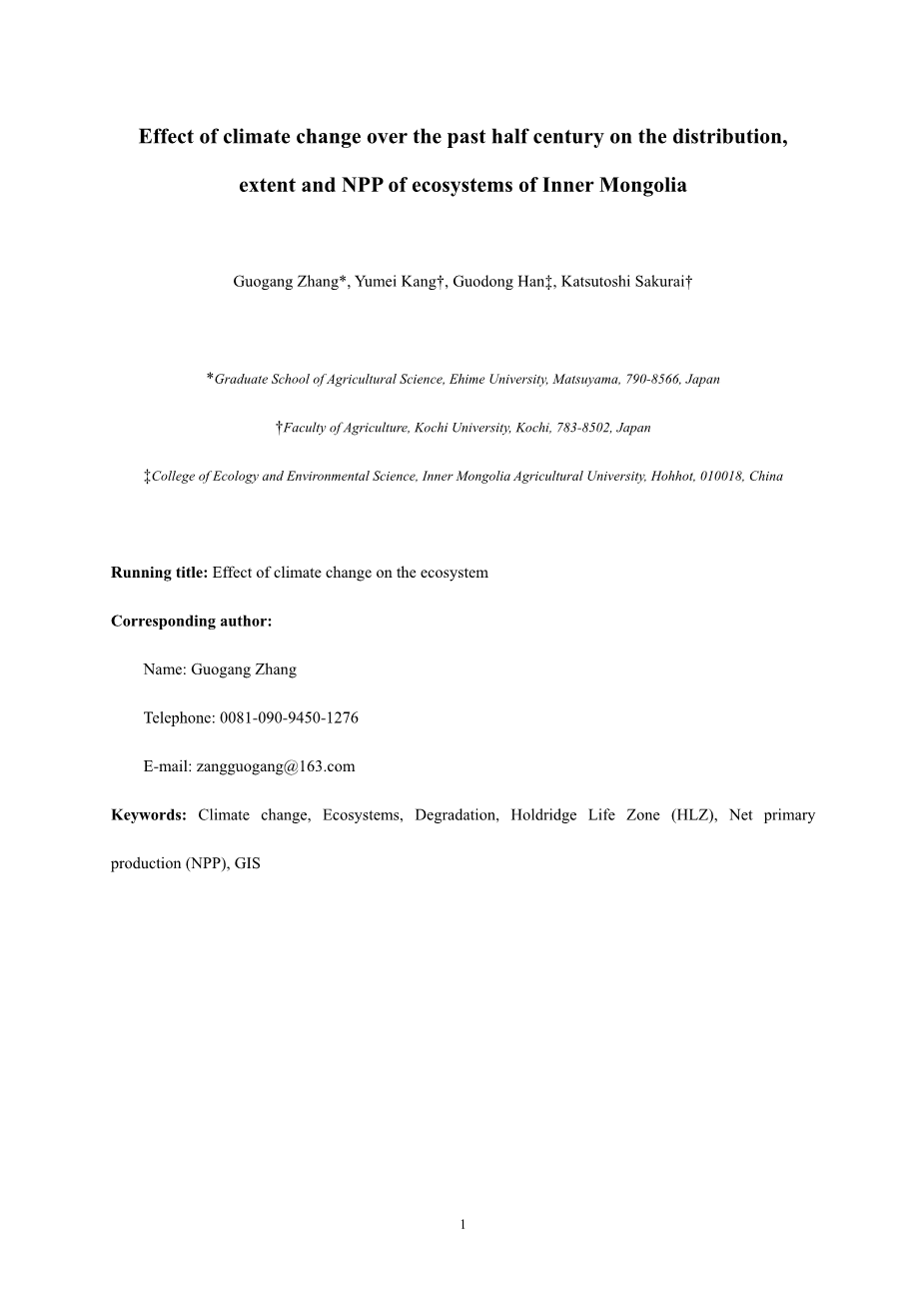 Effect of climate change over the past half century on the distribution, extent and NPP of ecosystems of Inner Mongolia

Guogang Zhang*, Yumei Kang†, Guodong Han‡, Katsutoshi Sakurai†

*Graduate School of Agricultural Science, Ehime University, Matsuyama, 790-8566, Japan

†Faculty of Agriculture, Kochi University, Kochi, 783-8502, Japan

‡College of Ecology and Environmental Science, Inner Mongolia Agricultural University, Hohhot, 010018, China

Running title: Effect of climate change on the ecosystem

Corresponding author:

Name: Guogang Zhang

Telephone: 0081-090-9450-1276

E-mail: zangguogang@163.com

Keywords: Climate change, Ecosystems, Degradation, Holdridge Life Zone (HLZ), Net primary production (NPP), GIS

1